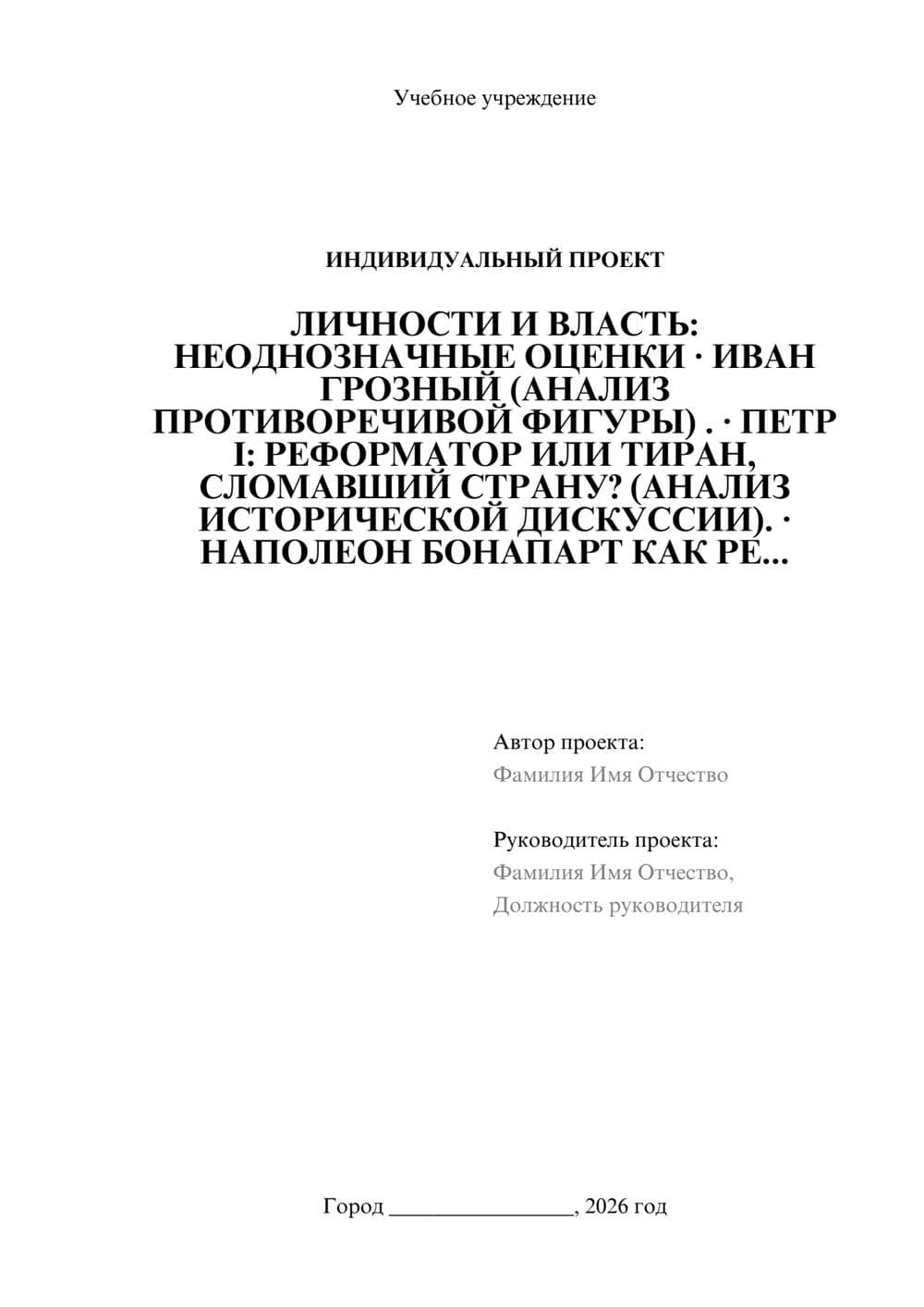 Учебное учреждение

ИНДИВИДУАЛЬНЫЙ ПРОЕКТ

ЛИЧНОСТИ И ВЛАСТЬ: НЕОДНОЗНАЧНЫЕ ОЦЕНКИ · ИВАН ГРОЗНЫЙ (АНАЛИЗ ПРОТИВОРЕЧИВОЙ ФИГУРЫ) . · ПЕТР I: РЕФОРМАТОР ИЛИ ТИРАН, СЛОМАВШИЙ СТРАНУ? (АНАЛИЗ ИСТОРИЧЕСКОЙ ДИСКУССИИ). · НАПОЛЕОН БОНАПАРТ КАК РЕ...

Автор проекта:
Фамилия Имя Отчество

Руководитель проекта:
Фамилия Имя Отчество,
Должность руководителя

Город ________________, 2026 год